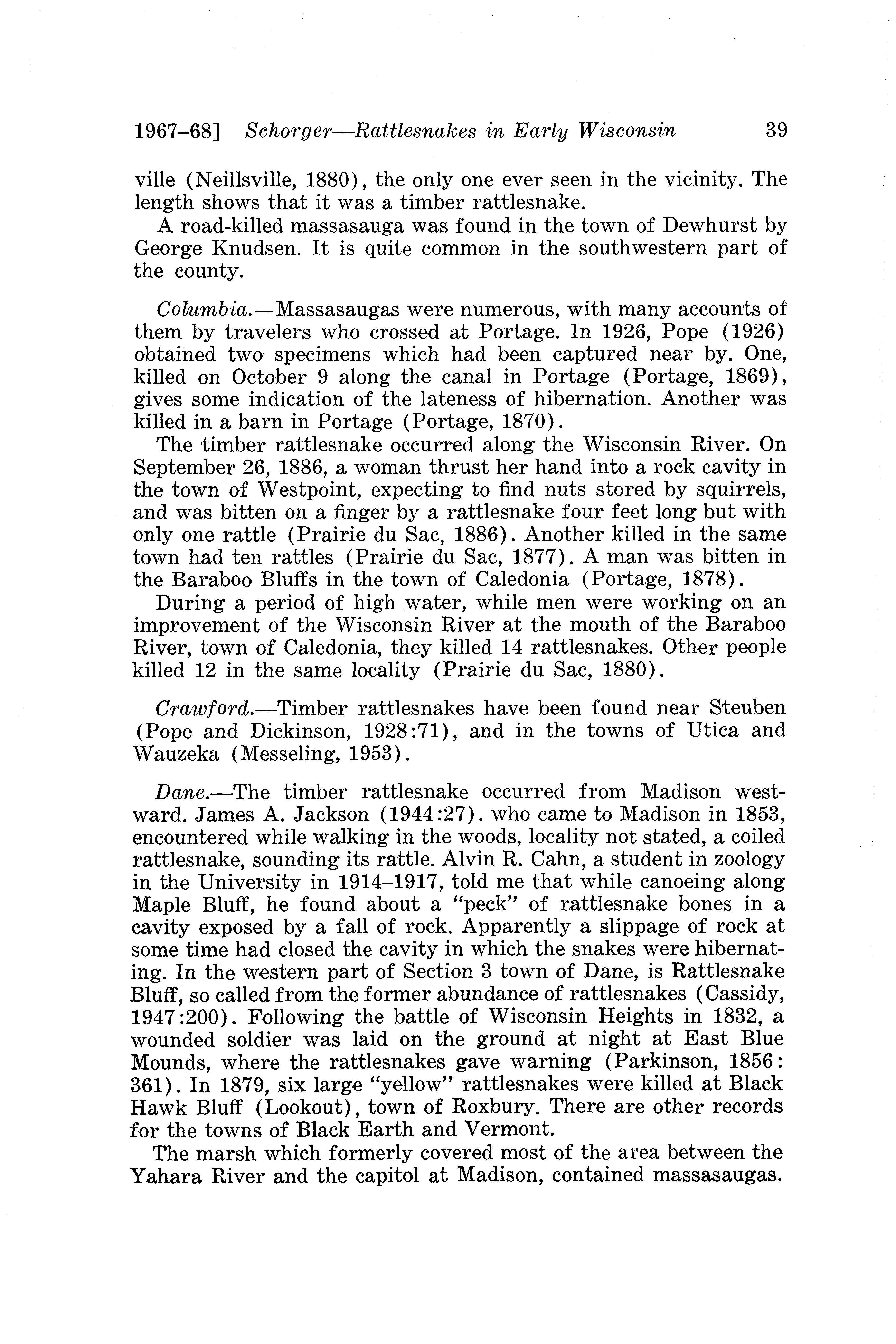 1967–68] Schorger—Rattlesnakes in Early Wisconsin 39

ville (Neillsville, 1880), the only one ever seen in the vicinity. The length shows that it was a timber rattlesnake.

A road-killed massasauga was found in the town of Dewhurst by George Knudsen. It is quite common in the southwestern part of the county.

Columbia.—Massasaugas were numerous, with many accounts of them by travelers who crossed at Portage. In 1926, Pope (1926) obtained two specimens which had been captured near by. One, killed on October 9 along the canal in Portage (Portage, 1869), gives some indication of the lateness of hibernation. Another was killed in a barn in Portage (Portage, 1870).

The timber rattlesnake occurred along the Wisconsin River. On September 26, 1886, a woman thrust her hand into a rock cavity in the town of Westpoint, expecting to find nuts stored by squirrels, and was bitten on a finger by a rattlesnake four feet long but with only one rattle (Prairie du Sac, 1886). Another killed in the same town had ten rattles (Prairie du Sac, 1877). A man was bitten in the Baraboo Bluffs in the town of Caledonia (Portage, 1878).

During a period of high water, while men were working on an improvement of the Wisconsin River at the mouth of the Baraboo River, town of Caledonia, they killed 14 rattlesnakes. Other people killed 12 in the same locality (Prairie du Sac, 1880).

Crawford.—Timber rattlesnakes have been found near Steuben (Pope and Dickinson, 1928:71), and in the towns of Utica and Wauzeka (Messeling, 1953).

Dane.—The timber rattlesnake occurred from Madison westward. James A. Jackson (1944:27). who came to Madison in 1853, encountered while walking in the woods, locality not stated, a coiled rattlesnake, sounding its rattle. Alvin R. Cahn, a student in zoology in the University in 1914–1917, told me that while canoeing along Maple Bluff, he found about a "peck" of rattlesnake bones in a cavity exposed by a fall of rock. Apparently a slippage of rock at some time had closed the cavity in which the snakes were hibernating. In the western part of Section 3 town of Dane, is Rattlesnake Bluff, so called from the former abundance of rattlesnakes (Cassidy, 1947:200). Following the battle of Wisconsin Heights in 1832, a wounded soldier was laid on the ground at night at East Blue Mounds, where the rattlesnakes gave warning (Parkinson, 1856: 361). In 1879, six large "yellow" rattlesnakes were killed at Black Hawk Bluff (Lookout), town of Roxbury. There are other records for the towns of Black Earth and Vermont.

The marsh which formerly covered most of the area between the Yahara River and the capitol at Madison, contained massasaugas.